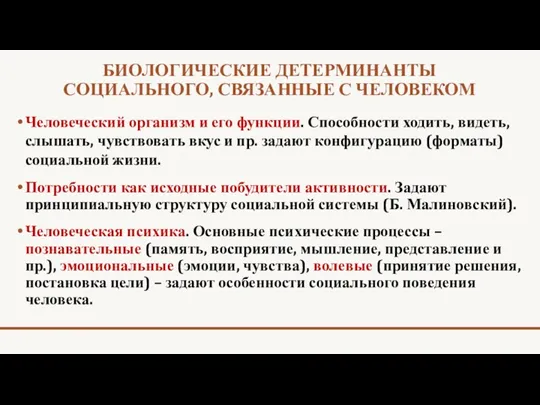 БИОЛОГИЧЕСКИЕ ДЕТЕРМИНАНТЫ СОЦИАЛЬНОГО, СВЯЗАННЫЕ С ЧЕЛОВЕКОМ

• Человеческий организм и его функции. Способности ходить, видеть, слышать, чувствовать вкус и пр. задают конфигурацию (форматы) социальной жизни.

• Потребности как исходные побудители активности. Задают принципиальную структуру социальной системы (Б. Малиновский).

• Человеческая психика. Основные психические процессы – познавательные (память, восприятие, мышление, представление и пр.), эмоциональные (эмоции, чувства), волевые (принятие решения, постановка цели) – задают особенности социального поведения человека.